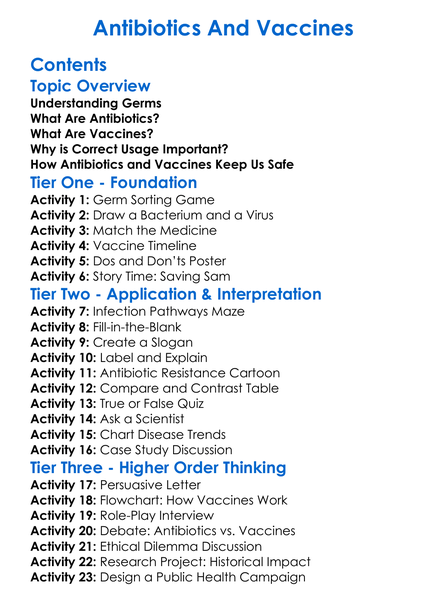 Antibiotics And Vaccines

Contents

Topic Overview

Understanding Germs
What Are Antibiotics?
What Are Vaccines?
Why is Correct Usage Important?
How Antibiotics and Vaccines Keep Us Safe

Tier One - Foundation

Activity 1: Germ Sorting Game
Activity 2: Draw a Bacterium and a Virus
Activity 3: Match the Medicine
Activity 4: Vaccine Timeline
Activity 5: Dos and Don'ts Poster
Activity 6: Story Time: Saving Sam

Tier Two - Application & Interpretation

Activity 7: Infection Pathways Maze
Activity 8: Fill-in-the-Blank
Activity 9: Create a Slogan
Activity 10: Label and Explain
Activity 11: Antibiotic Resistance Cartoon
Activity 12: Compare and Contrast Table
Activity 13: True or False Quiz
Activity 14: Ask a Scientist
Activity 15: Chart Disease Trends
Activity 16: Case Study Discussion

Tier Three - Higher Order Thinking

Activity 17: Persuasive Letter
Activity 18: Flowchart: How Vaccines Work
Activity 19: Role-Play Interview
Activity 20: Debate: Antibiotics vs. Vaccines
Activity 21: Ethical Dilemma Discussion
Activity 22: Research Project: Historical Impact
Activity 23: Design a Public Health Campaign